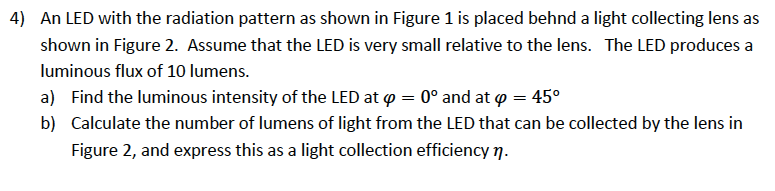 4) An LED with the radiation pattern as shown in Figure 1 is placed behnd a light collecting lens as shown in Figure 2. Assume that the LED is very small relative to the lens. The LED produces a luminous flux of 10 lumens.

a) Find the luminous intensity of the LED at $\varphi = 0°$ and at $\varphi = 45°$

b) Calculate the number of lumens of light from the LED that can be collected by the lens in Figure 2, and express this as a light collection efficiency $\eta$.